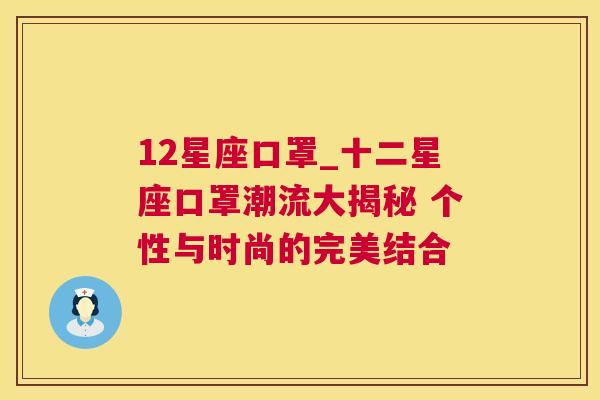 12星座口罩_十二星座口罩潮流大揭秘 个性与时尚的完美结合